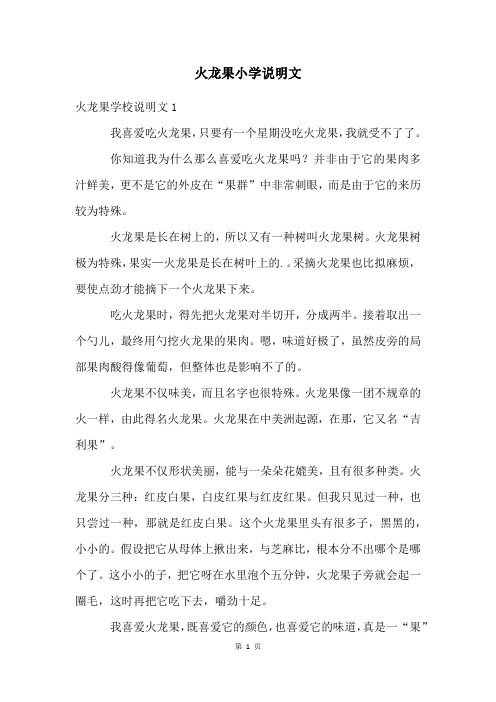 火龙果小学说明文

火龙果学校说明文 1

我喜爱吃火龙果，只要有一个星期没吃火龙果，我就受不了了。

你知道我为什么那么喜爱吃火龙果吗？并非由于它的果肉多汁鲜美，更不是它的外皮在“果群”中非常刺眼，而是由于它的来历较为特殊。

火龙果是长在树上的，所以又有一种树叫火龙果树。火龙果树极为特殊，果实—火龙果是长在树叶上的.。采摘火龙果也比拟麻烦，要使点劲才能摘下一个火龙果下来。

吃火龙果时，得先把火龙果对半切开，分成两半。接着取出一个勺儿，最终用勺挖火龙果的果肉。嗯，味道好极了，虽然皮旁的局部果肉酸得像葡萄，但整体也是影响不了的。

火龙果不仅味美，而且名字也很特殊。火龙果像一团不规章的火一样，由此得名火龙果。火龙果在中美洲起源，在那，它又名“吉利果”。

火龙果不仅形状美丽，能与一朵朵花媲美，且有很多种类。火龙果分三种：红皮白果，白皮红果与红皮红果。但我只见过一种，也只尝过一种，那就是红皮白果。这个火龙果里头有很多子，黑黑的，小小的。假设把它从母体上揪出来，与芝麻比，根本分不出哪个是哪个了。这小小的子，把它呀在水里泡个五分钟，火龙果子旁就会起一圈毛，这时再把它吃下去，嚼劲十足。

我喜爱火龙果，既喜爱它的颜色，也喜爱它的味道，真是一“果”

第 1 页